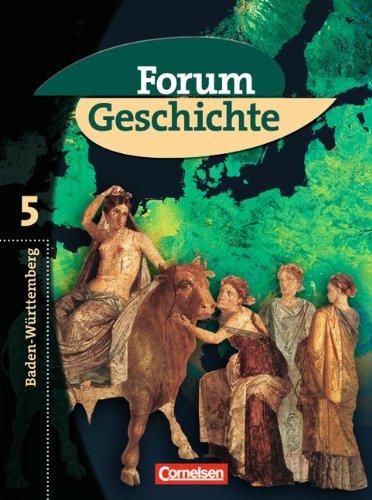 Forum
Geschichte

5

Baden-Württemberg

Cornelsen